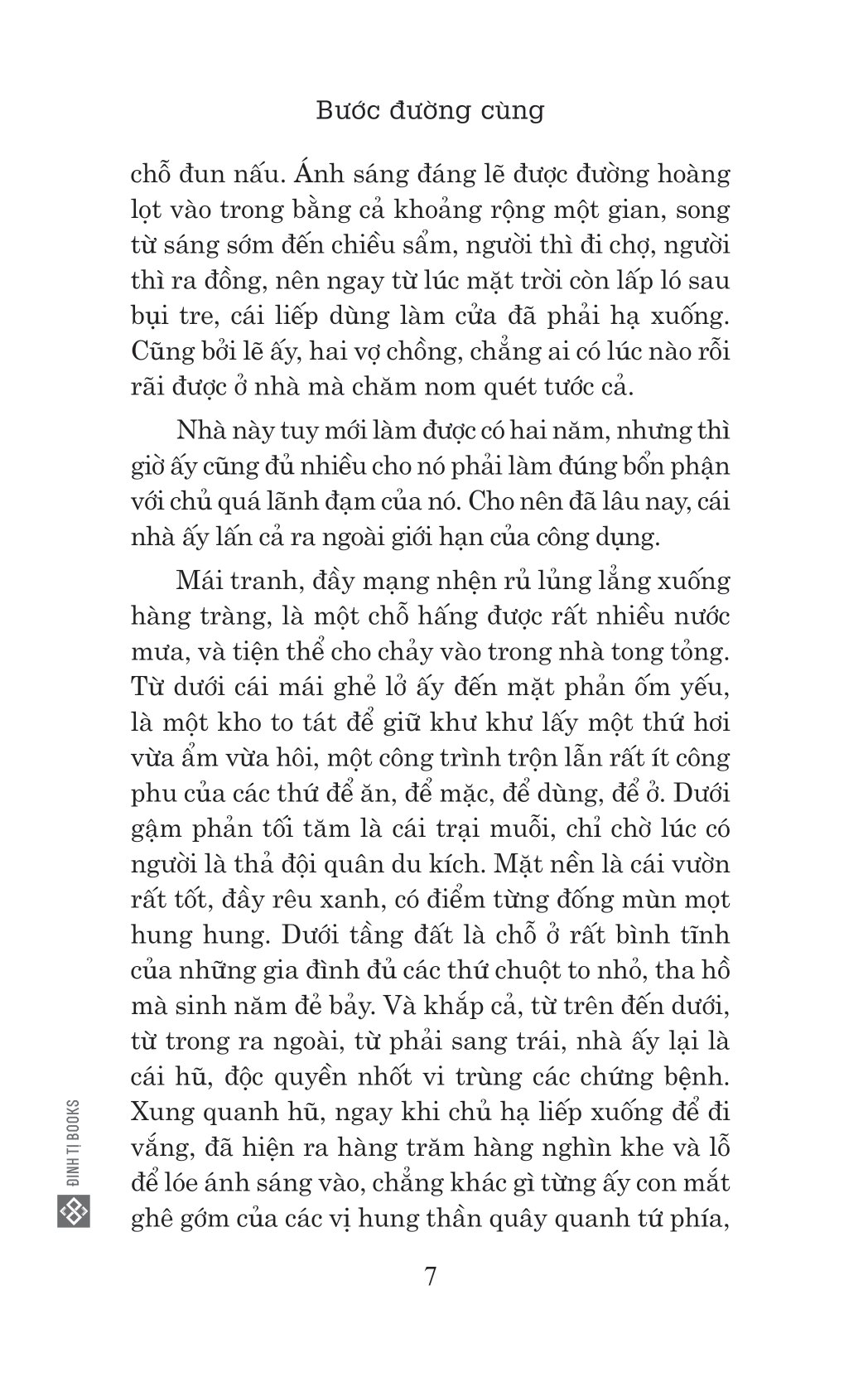 Bước đường cùng

chỗ đun nấu. Ánh sáng đáng lẽ được đường hoàng lọt vào trong bằng cả khoảng rộng một gian, song từ sáng sớm đến chiều sẩm, người thì đi chợ, người thì ra đồng, nên ngay từ lúc mặt trời còn lấp ló sau bụi tre, cái liếp dùng làm cửa đã phải hạ xuống. Cũng bởi lẽ ấy, hai vợ chồng, chẳng ai có lúc nào rỗi rãi được ở nhà mà chăm nom quét tước cả.

Nhà này tuy mới làm được có hai năm, nhưng thì giờ ấy cũng đủ nhiều cho nó phải làm đúng bổn phận với chủ quá lãnh đạm của nó. Cho nên đã lâu nay, cái nhà ấy lấn cả ra ngoài giới hạn của công dụng.

Mái tranh, đầy mạng nhện rủ lủng lẳng xuống hàng tràng, là một chỗ hấng được rất nhiều nước mưa, và tiện thể cho chảy vào trong nhà tong tỏng. Từ dưới cái mái ghẻ lở ấy đến mặt phản ốm yếu, là một kho to tát để giữ khư khư lấy một thứ hơi vừa ẩm vừa hôi, một công trình trộn lẫn rất ít công phu của các thứ để ăn, để mặc, để dùng, để ở. Dưới gậm phản tối tăm là cái trại muỗi, chỉ chờ lúc có người là thả đội quân du kích. Mặt nền là cái vườn rất tốt, đầy rêu xanh, có điểm từng đống mùn mọt hung hung. Dưới tầng đất là chỗ ở rất bình tĩnh của những gia đình đủ các thứ chuột to nhỏ, tha hồ mà sinh năm đẻ bảy. Và khắp cả, từ trên đến dưới, từ trong ra ngoài, từ phải sang trái, nhà ấy lại là cái hũ, độc quyền nhốt vi trùng các chứng bệnh. Xung quanh hũ, ngay khi chủ hạ liếp xuống để đi vắng, đã hiện ra hàng trăm hàng nghìn khe và lỗ để lóe ánh sáng vào, chẳng khác gì từng ấy con mắt ghê gớm của các vị hung thần quây quanh tứ phía,

ĐINH TỊ BOOKS

7